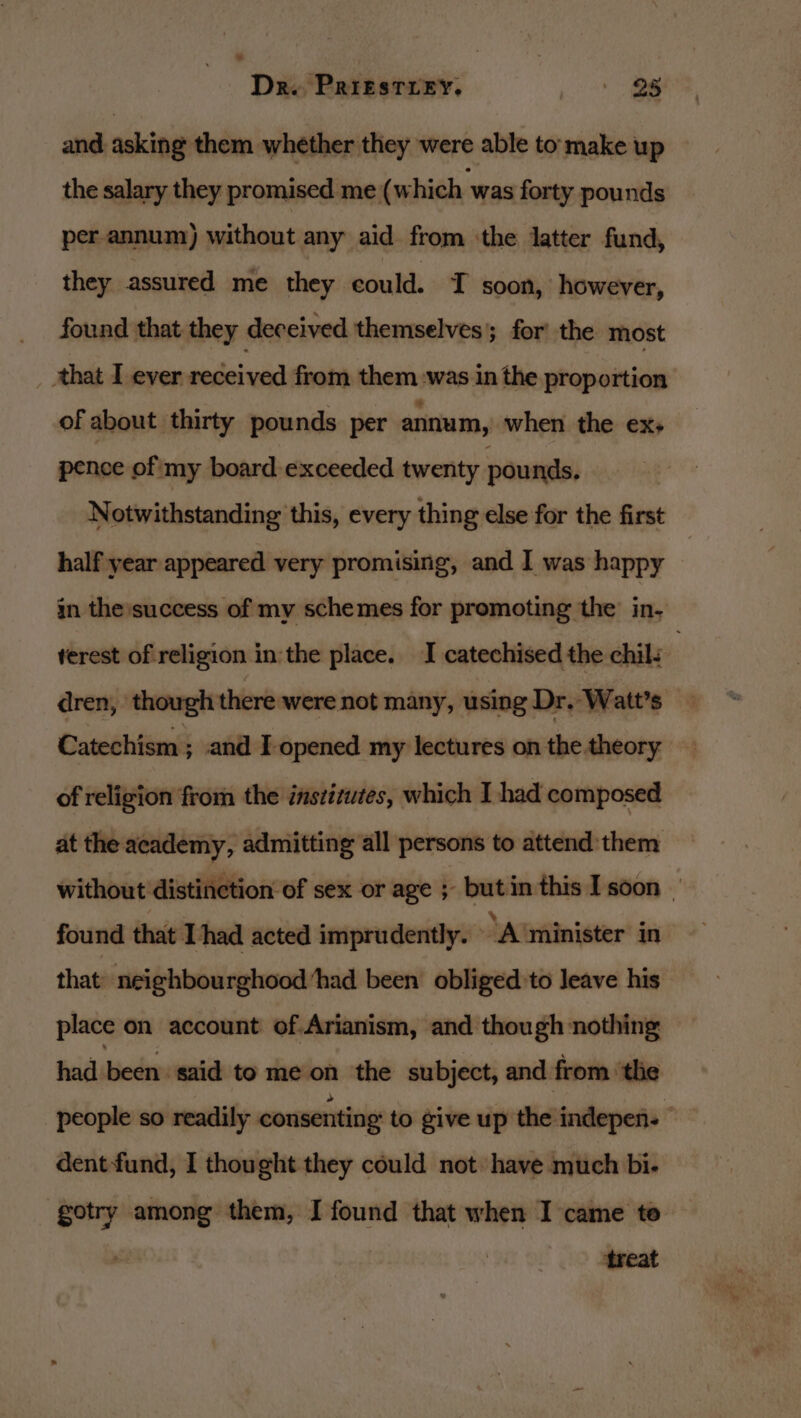 Dr. Priestley. 25

and asking them whether they were able to make up the salary they promised me (which was forty pounds per annum) without any aid from the latter fund, they assured me they could. I soon, however, found that they deceived themselves; for the most that I ever received from them was in the proportion of about thirty pounds per annum, when the expence of my board exceeded twenty pounds.

Notwithstanding this, every thing else for the first half year appeared very promising, and I was happy in the success of my schemes for promoting the interest of religion in the place. I catechised the children, though there were not many, using Dr. Watt's Catechism; and I opened my lectures on the theory of religion from the institutes, which I had composed at the academy, admitting all persons to attend them without distinction of sex or age; but in this I soon found that I had acted imprudently. A minister in that neighbourghood had been obliged to leave his place on account of Arianism, and though nothing had been said to me on the subject, and from the people so readily consenting to give up the independent fund, I thought they could not have much bigotry among them, I found that when I came to

treat